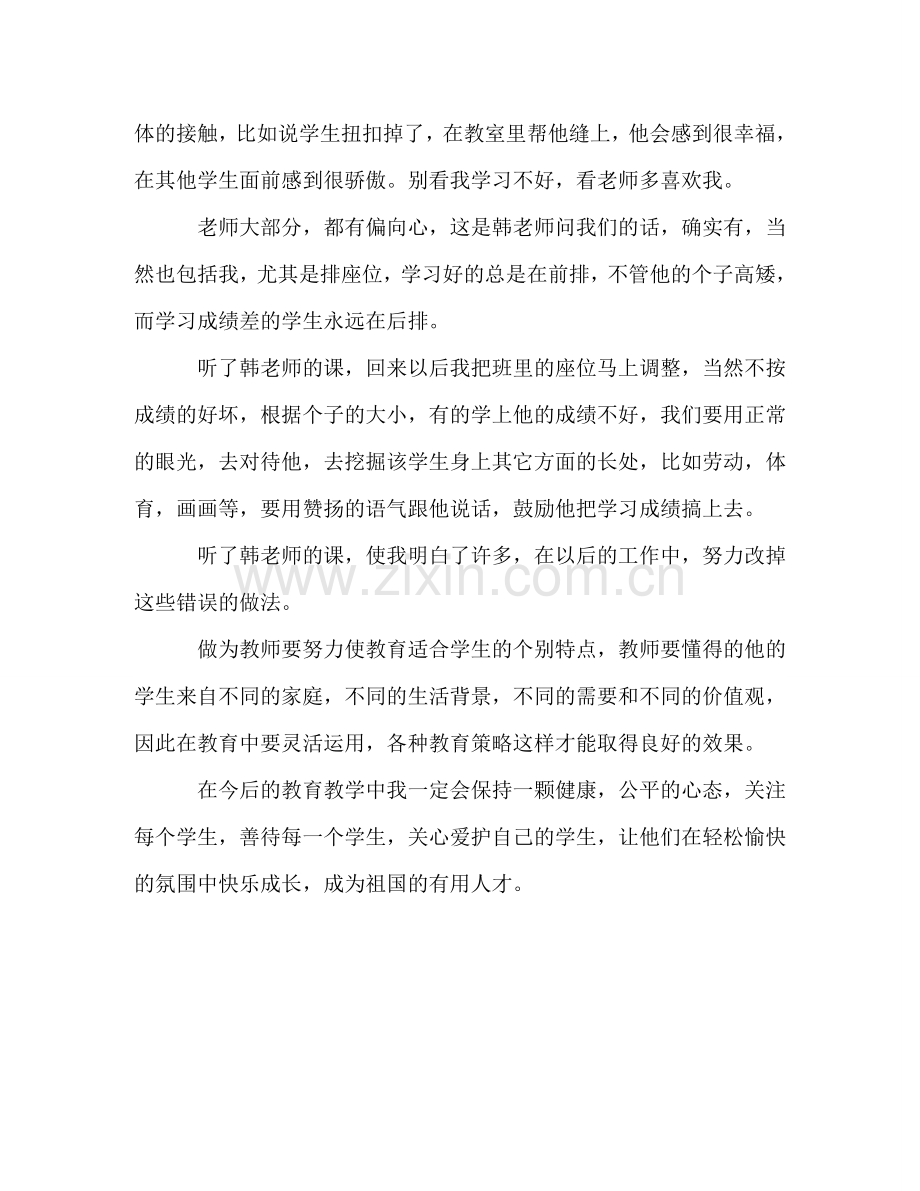 体的接触，比如说学生扭扣掉了，在教室里帮他缝上，他会感到很幸福，在其他学生面前感到很骄傲。别看我学习不好，看老师多喜欢我。

老师大部分，都有偏向心，这是韩老师问我们的话，确实有，当然也包括我，尤其是排座位，学习好的总是在前排，不管他的个子高矮，而学习成绩差的学生永远在后排。

听了韩老师的课，回来以后我把班里的座位马上调整，当然不按成绩的好坏，根据个子的大小，有的学上他的成绩不好，我们要用正常的眼光，去对待他，去挖掘该学生身上其它方面的长处，比如劳动，体育，画画等，要用赞扬的语气跟他说话，鼓励他把学习成绩搞上去。

听了韩老师的课，使我明白了许多，在以后的工作中，努力改掉这些错误的做法。

www.zixin.com.cn

做为教师要努力使教育适合学生的个别特点，教师要懂得的他的学生来自不同的家庭，不同的生活背景，不同的需要和不同的价值观，因此在教育中要灵活运用，各种教育策略这样才能取得良好的效果。

在今后的教育教学中我一定会保持一颗健康，公平的心态，关注每个学生，善待每一个学生，关心爱护自己的学生，让他们在轻松愉快的氛围中快乐成长，成为祖国的有用人才。